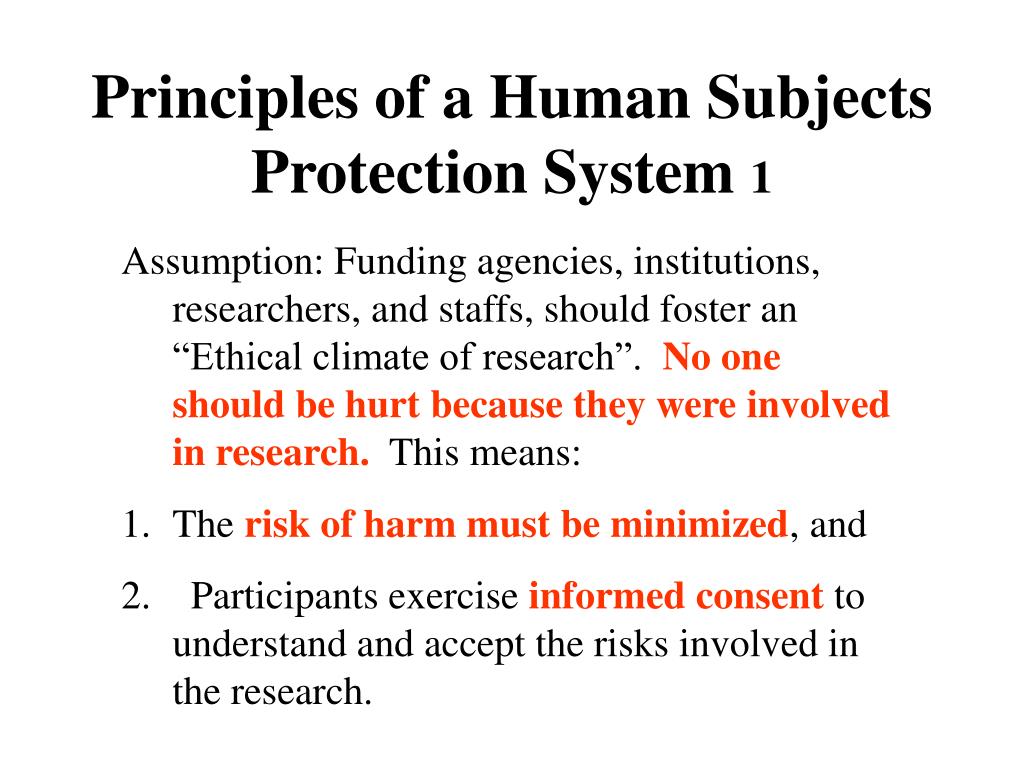 Principles of a Human Subjects Protection System 1

Assumption: Funding agencies, institutions, researchers, and staffs, should foster an “Ethical climate of research”. No one should be hurt because they were involved in research. This means:

1. The risk of harm must be minimized, and

2. Participants exercise informed consent to understand and accept the risks involved in the research.